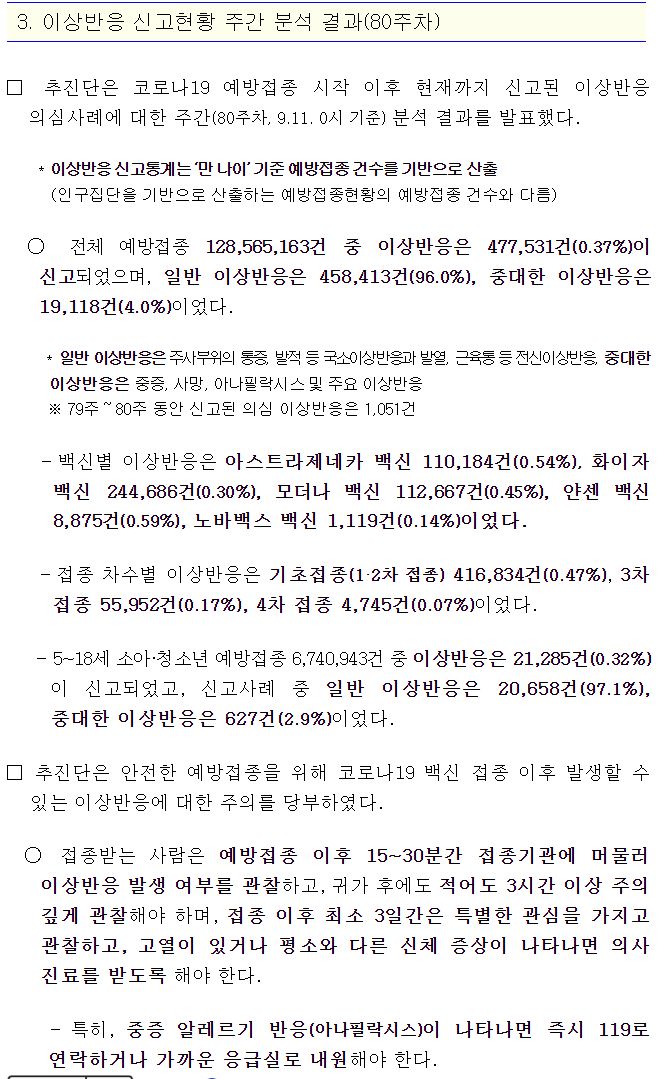 3. 이상반응 신고현황 주간 분석 결과(80주차)

□ 추진단은 코로나19 예방접종 시작 이후 현재까지 신고된 이상반응 의심사례에 대한 주간(80주차, 9.11. 0시 기준) 분석 결과를 발표했다.

* 이상반응 신고통계는 '만 나이' 기준 예방접종 건수를 기반으로 산출 (인구집단을 기반으로 산출하는 예방접종현황의 예방접종 건수와 다름)

○ 전체 예방접종 128,565,163건 중 이상반응은 477,531건(0.37%)이 신고되었으며, 일반 이상반응은 458,413건(96.0%), 중대한 이상반응은 19,118건(4.0%)이었다.

* 일반 이상반응은 주사부위의 통증, 발적 등 국소이상반응과 발열, 근육통 등 전신이상반응, 중대한 이상반응은 중증, 사망, 아나필락시스 및 주요 이상반응
※ 79주~80주 동안 신고된 의심 이상반응은 1,051건

- 백신별 이상반응은 아스트라제네카 백신 110,184건(0.54%), 화이자 백신 244,686건(0.30%), 모더나 백신 112,667건(0.45%), 얀센 백신 8,875건(0.59%), 노바백스 백신 1,119건(0.14%)이었다.

- 접종 차수별 이상반응은 기초접종(1·2차 접종) 416,834건(0.47%), 3차 접종 55,952건(0.17%), 4차 접종 4,745건(0.07%)이었다.

- 5~18세 소아·청소년 예방접종 6,740,943건 중 이상반응은 21,285건(0.32%)이 신고되었고, 신고사례 중 일반 이상반응은 20,658건(97.1%), 중대한 이상반응은 627건(2.9%)이었다.

□ 추진단은 안전한 예방접종을 위해 코로나19 백신 접종 이후 발생할 수 있는 이상반응에 대한 주의를 당부하였다.

○ 접종받는 사람은 예방접종 이후 15~30분간 접종기관에 머물러 이상반응 발생 여부를 관찰하고, 귀가 후에도 적어도 3시간 이상 주의 깊게 관찰해야 하며, 접종 이후 최소 3일간은 특별한 관심을 가지고 관찰하고, 고열이 있거나 평소와 다른 신체 증상이 나타나면 의사 진료를 받도록 해야 한다.

- 특히, 중증 알레르기 반응(아나필락시스)이 나타나면 즉시 119로 연락하거나 가까운 응급실로 내원해야 한다.